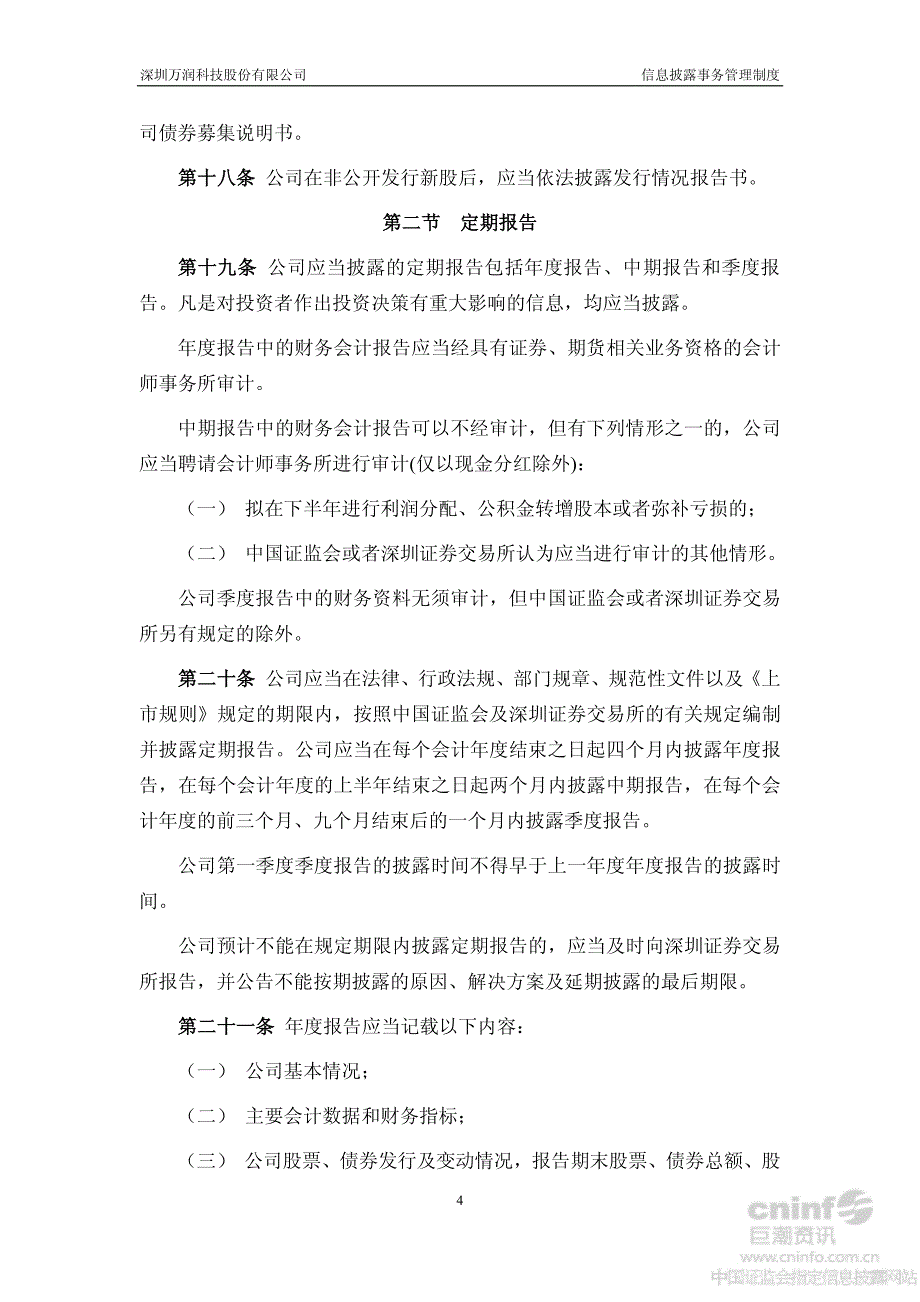 深圳万润科技股份有限公司

信息披露事务管理制度

司债券募集说明书。

第十八条 公司在非公开发行新股后，应当依法披露发行情况报告书。

第二节 定期报告

第十九条 公司应当披露的定期报告包括年度报告、中期报告和季度报告。凡是对投资者作出投资决策有重大影响的信息，均应当披露。

年度报告中的财务会计报告应当经具有证券、期货相关业务资格的会计师事务所审计。

中期报告中的财务会计报告可以不经审计，但有下列情形之一的，公司应当聘请会计师事务所进行审计(仅以现金分红除外)：

（一） 拟在下半年进行利润分配、公积金转增股本或者弥补亏损的；

（二） 中国证监会或者深圳证券交易所认为应当进行审计的其他情形。

公司季度报告中的财务资料无须审计，但中国证监会或者深圳证券交易所另有规定的除外。

第二十条 公司应当在法律、行政法规、部门规章、规范性文件以及《上市规则》规定的期限内，按照中国证监会及深圳证券交易所的有关规定编制并披露定期报告。公司应当在每个会计年度结束之日起四个月内披露年度报告，在每个会计年度的上半年结束之日起两个月内披露中期报告，在每个会计年度的前三个月、九个月结束后的一个月内披露季度报告。

公司第一季度季度报告的披露时间不得早于上一年度年度报告的披露时间。

公司预计不能在规定期限内披露定期报告的，应当及时向深圳证券交易所报告，并公告不能按期披露的原因、解决方案及延期披露的最后期限。

第二十一条 年度报告应当记载以下内容：

（一） 公司基本情况；

（二） 主要会计数据和财务指标；

（三） 公司股票、债券发行及变动情况，报告期末股票、债券总额、股

4

cninf
巨潮资讯
www.cninfo.com.cn
中国证监会指定信息披露网站